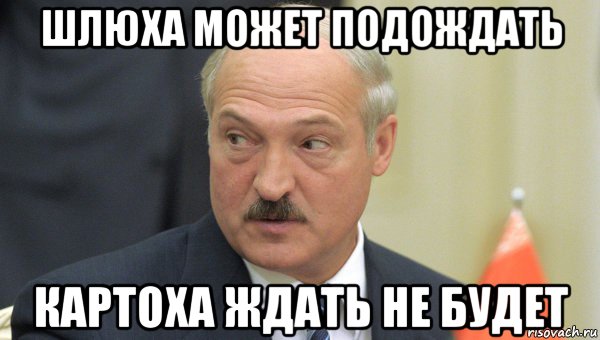 ШЛЮХА МОЖЕТ ПОДОЖДАТЬ

КАРТОХА ЖДАТЬ НЕ БУДЕТ

risovach.ru